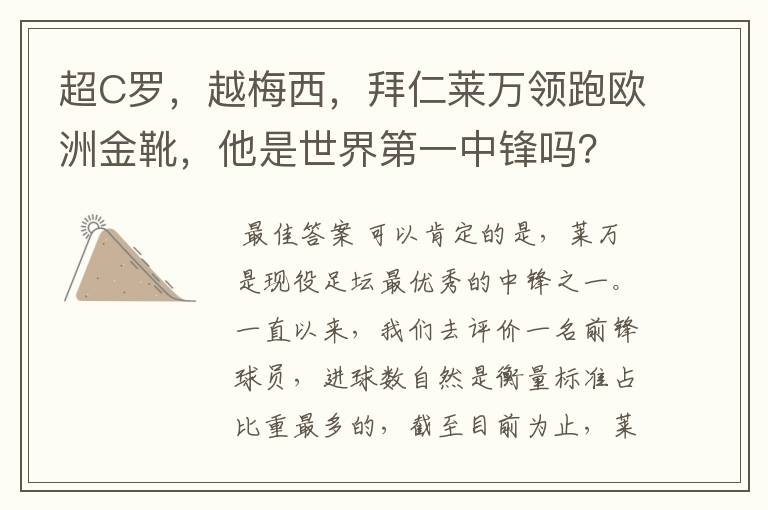 超C罗，越梅西，拜仁莱万领跑欧洲金靴，他是世界第一中锋吗？

最佳答案 可以肯定的是，莱万是现役足坛最优秀的中锋之一。一直以来，我们去评价一名前锋球员，进球数自然是衡量标准占比重最多的，截至目前为止，莱